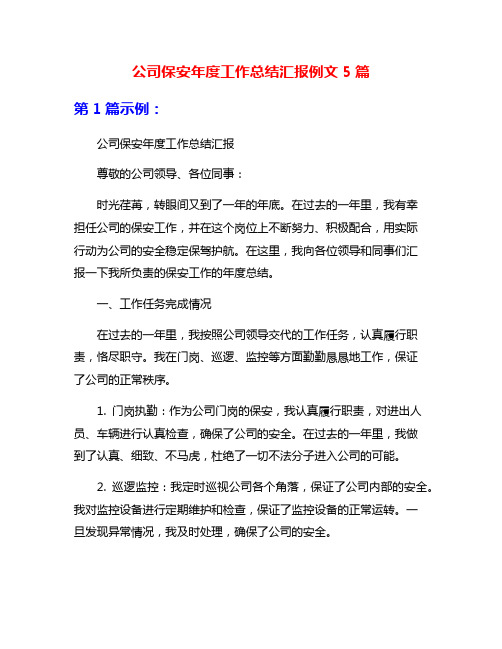 公司保安年度工作总结汇报例文 5 篇

第 1 篇示例：

公司保安年度工作总结汇报

尊敬的公司领导、各位同事：

时光荏苒，转眼间又到了一年的年底。在过去的一年里，我有幸担任公司的保安工作，并在这个岗位上不断努力、积极配合，用实际行动为公司的安全稳定保驾护航。在这里，我向各位领导和同事们汇报一下我所负责的保安工作的年度总结。

一、工作任务完成情况

在过去的一年里，我按照公司领导交代的工作任务，认真履行职责，恪尽职守。我在门岗、巡逻、监控等方面勤勤恳恳地工作，保证了公司的正常秩序。

1. 门岗执勤：作为公司门岗的保安，我认真履行职责，对进出人员、车辆进行认真检查，确保了公司的安全。在过去的一年里，我做到了认真、细致、不马虎，杜绝了一切不法分子进入公司的可能。

2. 巡逻监控：我定时巡视公司各个角落，保证了公司内部的安全。我对监控设备进行定期维护和检查，保证了监控设备的正常运转。一旦发现异常情况，我及时处理，确保了公司的安全。